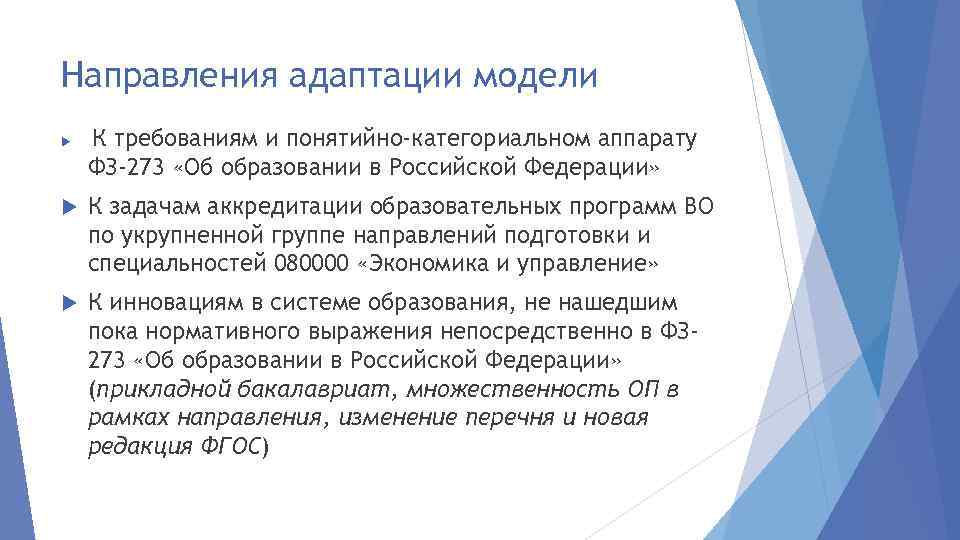 Направления адаптации модели

К требованиям и понятийно-категориальном аппарату ФЗ-273 «Об образовании в Российской Федерации»

К задачам аккредитации образовательных программ ВО по укрупненной группе направлений подготовки и специальностей 080000 «Экономика и управление»

К инновациям в системе образования, не нашедшим пока нормативного выражения непосредственно в ФЗ-273 «Об образовании в Российской Федерации» (прикладной бакалавриат, множественность ОП в рамках направления, изменение перечня и новая редакция ФГОС)